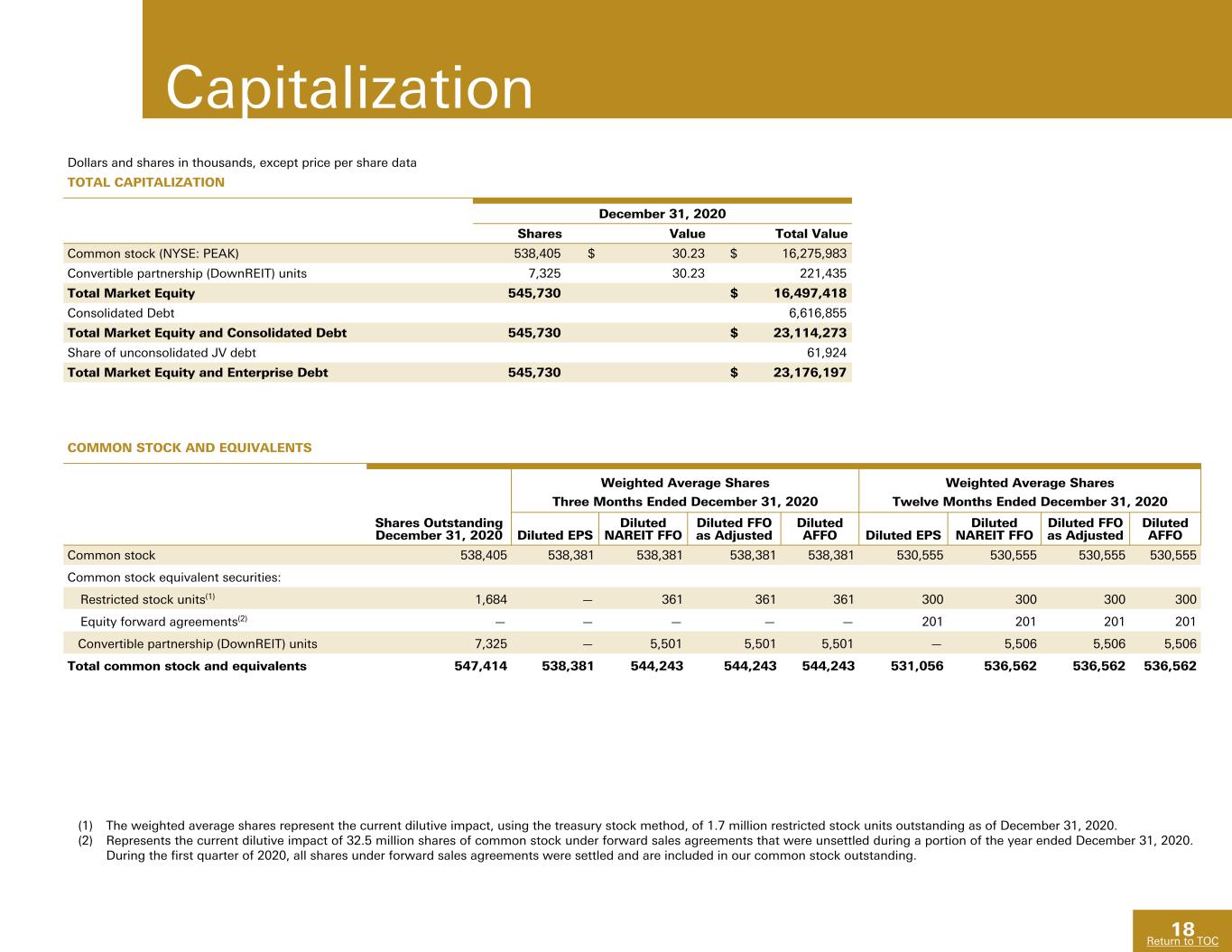 Capitalization

Dollars and shares in thousands, except price per share data

TOTAL CAPITALIZATION

| | December 31, 2020 | | |
|---|---|---|---|
| | Shares | Value | Total Value |
| Common stock (NYSE: PEAK) | 538,405 | $ 30.23 | $ 16,275,983 |
| Convertible partnership (DownREIT) units | 7,325 | 30.23 | 221,435 |
| Total Market Equity | 545,730 | | $ 16,497,418 |
| Consolidated Debt | | | 6,616,855 |
| Total Market Equity and Consolidated Debt | 545,730 | | $ 23,114,273 |
| Share of unconsolidated JV debt | | | 61,924 |
| Total Market Equity and Enterprise Debt | 545,730 | | $ 23,176,197 |

COMMON STOCK AND EQUIVALENTS

| | | Weighted Average Shares Three Months Ended December 31, 2020 | | | | Weighted Average Shares Twelve Months Ended December 31, 2020 | | | |
|---|---|---|---|---|---|---|---|---|---|
| | Shares Outstanding December 31, 2020 | Diluted EPS | Diluted NAREIT FFO | Diluted FFO as Adjusted | Diluted AFFO | Diluted EPS | Diluted NAREIT FFO | Diluted FFO as Adjusted | Diluted AFFO |
| Common stock | 538,405 | 538,381 | 538,381 | 538,381 | 538,381 | 530,555 | 530,555 | 530,555 | 530,555 |
| Common stock equivalent securities: | | | | | | | | | |
| Restricted stock units$^{(1)}$ | 1,684 | — | 361 | 361 | 361 | 300 | 300 | 300 | 300 |
| Equity forward agreements$^{(2)}$ | — | — | — | — | — | 201 | 201 | 201 | 201 |
| Convertible partnership (DownREIT) units | 7,325 | — | 5,501 | 5,501 | 5,501 | — | 5,506 | 5,506 | 5,506 |
| Total common stock and equivalents | 547,414 | 538,381 | 544,243 | 544,243 | 544,243 | 531,056 | 536,562 | 536,562 | 536,562 |

(1) The weighted average shares represent the current dilutive impact, using the treasury stock method, of 1.7 million restricted stock units outstanding as of December 31, 2020.
(2) Represents the current dilutive impact of 32.5 million shares of common stock under forward sales agreements that were unsettled during a portion of the year ended December 31, 2020. During the first quarter of 2020, all shares under forward sales agreements were settled and are included in our common stock outstanding.

18
Return to TOC